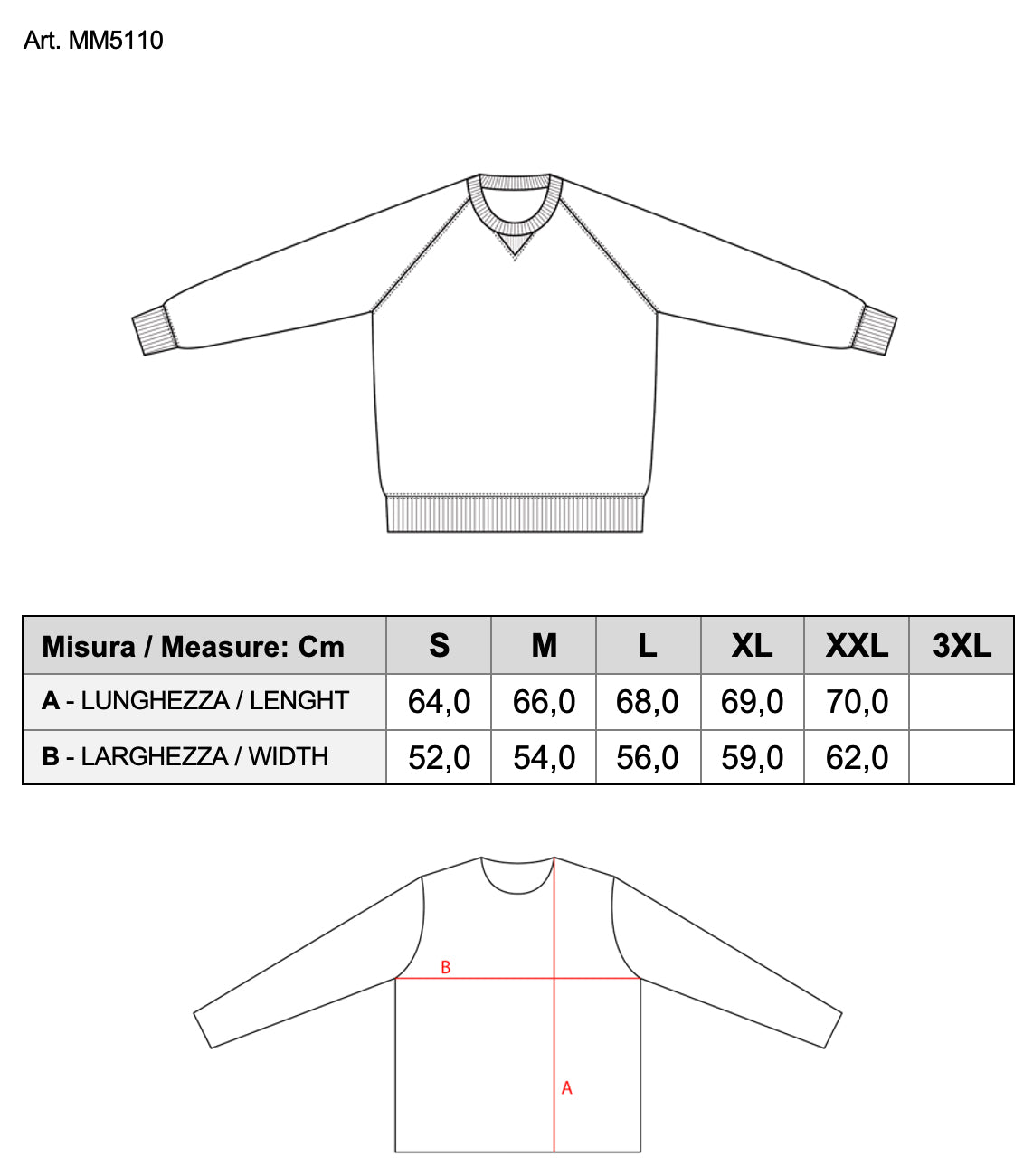 Art. MM5110

| Misura / Measure: Cm | S | M | L | XL | XXL | 3XL |
|---|---|---|---|---|---|---|
| A - LUNGHEZZA / LENGHT | 64,0 | 66,0 | 68,0 | 69,0 | 70,0 | |
| B - LARGHEZZA / WIDTH | 52,0 | 54,0 | 56,0 | 59,0 | 62,0 | |

B

A